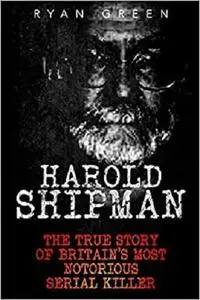 RYAN GREEN

HAROLD SHIPMAN

THE TRUE STORY OF BRITAIN'S MOST NOTORIOUS SERIAL KILLER